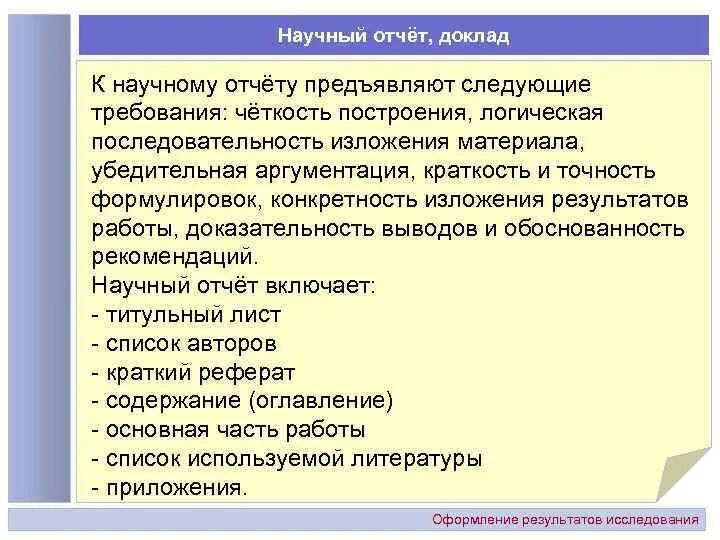 Научный отчёт, доклад

К научному отчёту предъявляют следующие требования: чёткость построения, логическая последовательность изложения материала, убедительная аргументация, краткость и точность формулировок, конкретность изложения результатов работы, доказательность выводов и обоснованность рекомендаций.
Научный отчёт включает:
- титульный лист
- список авторов
- краткий реферат
- содержание (оглавление)
- основная часть работы
- список используемой литературы
- приложения.

Оформление результатов исследования